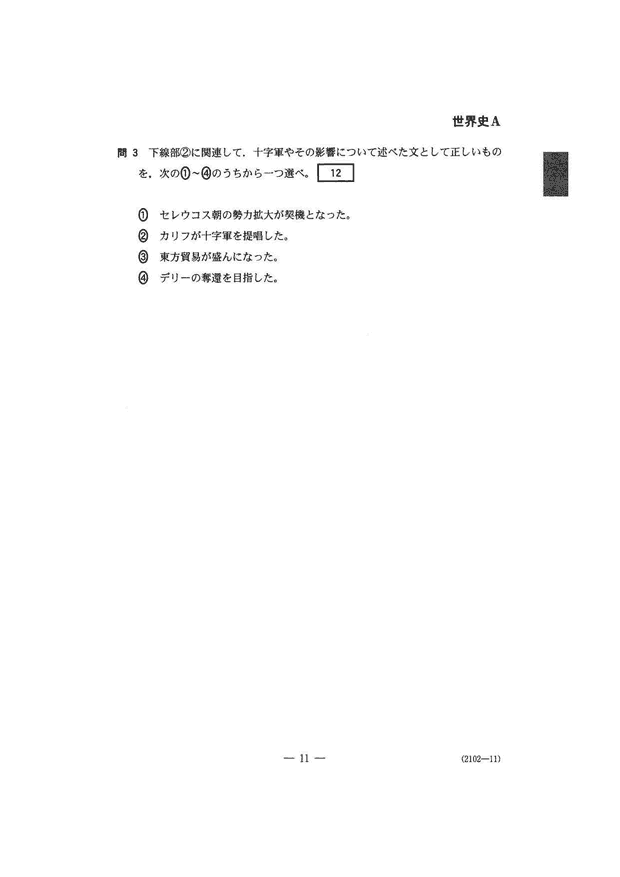 世界史A

問 3 下線部②に関連して，十字軍やその影響について述べた文として正しいものを，次の①～④のうちから一つ選べ。 12

① セレウコス朝の勢力拡大が契機となった。
② カリフが十字軍を提唱した。
③ 東方貿易が盛んになった。
④ デリーの奪還を目指した。

— 11 —

(2102—11)